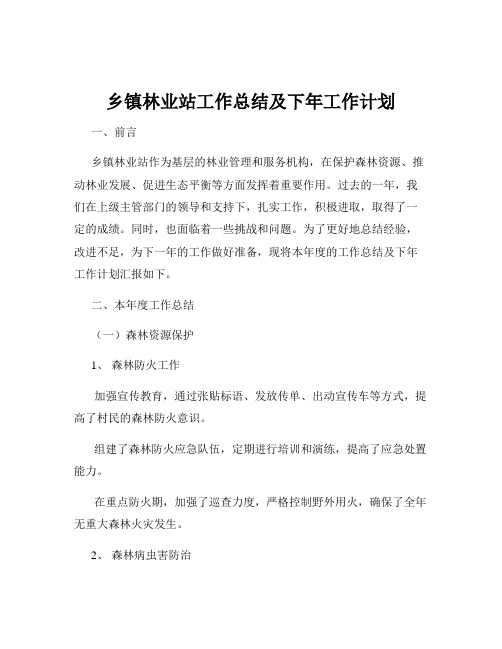 乡镇林业站工作总结及下年工作计划

一、前言

乡镇林业站作为基层的林业管理和服务机构，在保护森林资源、推动林业发展、促进生态平衡等方面发挥着重要作用。过去的一年，我们在上级主管部门的领导和支持下，扎实工作，积极进取，取得了一定的成绩。同时，也面临着一些挑战和问题。为了更好地总结经验，改进不足，为下一年的工作做好准备，现将本年度的工作总结及下年工作计划汇报如下。

二、本年度工作总结

（一）森林资源保护

1、森林防火工作

加强宣传教育，通过张贴标语、发放传单、出动宣传车等方式，提高了村民的森林防火意识。

组建了森林防火应急队伍，定期进行培训和演练，提高了应急处置能力。

在重点防火期，加强了巡查力度，严格控制野外用火，确保了全年无重大森林火灾发生。

2、森林病虫害防治